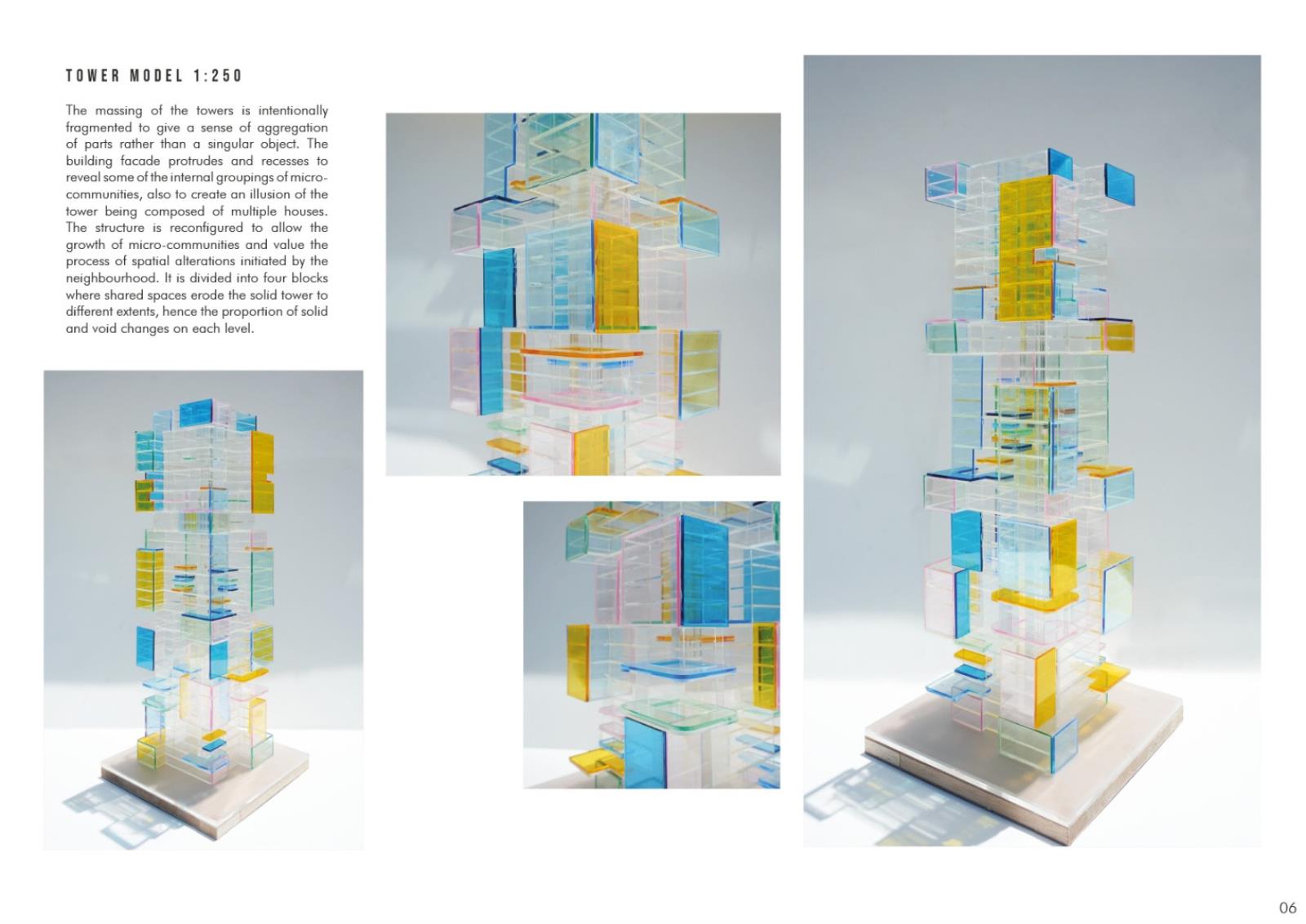 TOWER MODEL 1:250

The massing of the towers is intentionally fragmented to give a sense of aggregation of parts rather than a singular object. The building facade protrudes and recesses to reveal some of the internal groupings of micro-communities, also to create an illusion of the tower being composed of multiple houses. The structure is reconfigured to allow the growth of micro-communities and value the process of spatial alterations initiated by the neighbourhood. It is divided into four blocks where shared spaces erode the solid tower to different extents, hence the proportion of solid and void changes on each level.

06